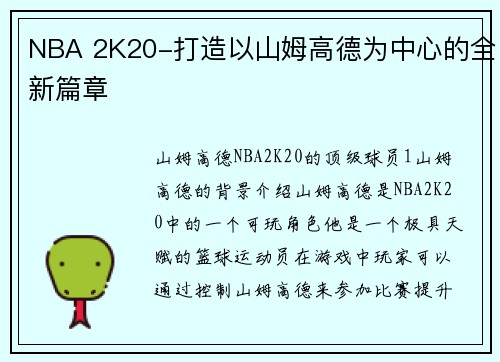 NBA 2K20-打造以山姆高德为中心的全新篇章

山姆高德NBA2K20的顶级球员1山姆高德的背景介绍山姆高德是NBA2K20中的一个可玩角色他是一个极具天赋的篮球运动员在游戏中玩家可以通过控制山姆高德来参加比赛提升